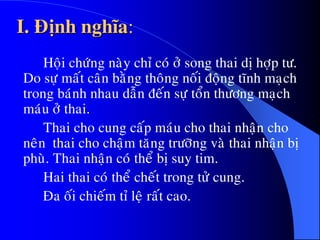 I. Định nghĩa:

Hội chứng này chỉ có ở song thai dị hợp tư. Do sự mất cân bằng thông nối động tĩnh mạch trong bánh nhau dẫn đến sự tổn thương mạch máu ở thai.

Thai cho cung cấp máu cho thai nhận cho nên thai cho chậm tăng trưởng và thai nhận bị phù. Thai nhận có thể bị suy tim.

Hai thai có thể chết trong tử cung.

Đa ối chiếm tỉ lệ rất cao.